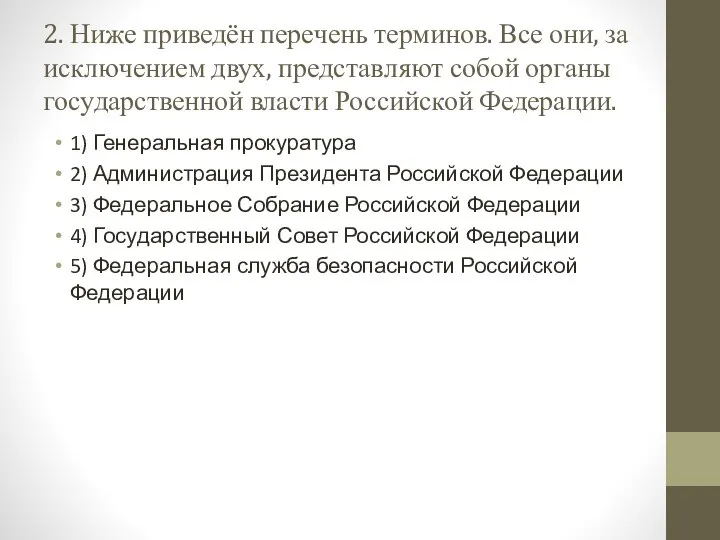 2. Ниже приведён перечень терминов. Все они, за исключением двух, представляют собой органы государственной власти Российской Федерации.

• 1) Генеральная прокуратура
• 2) Администрация Президента Российской Федерации
• 3) Федеральное Собрание Российской Федерации
• 4) Государственный Совет Российской Федерации
• 5) Федеральная служба безопасности Российской Федерации